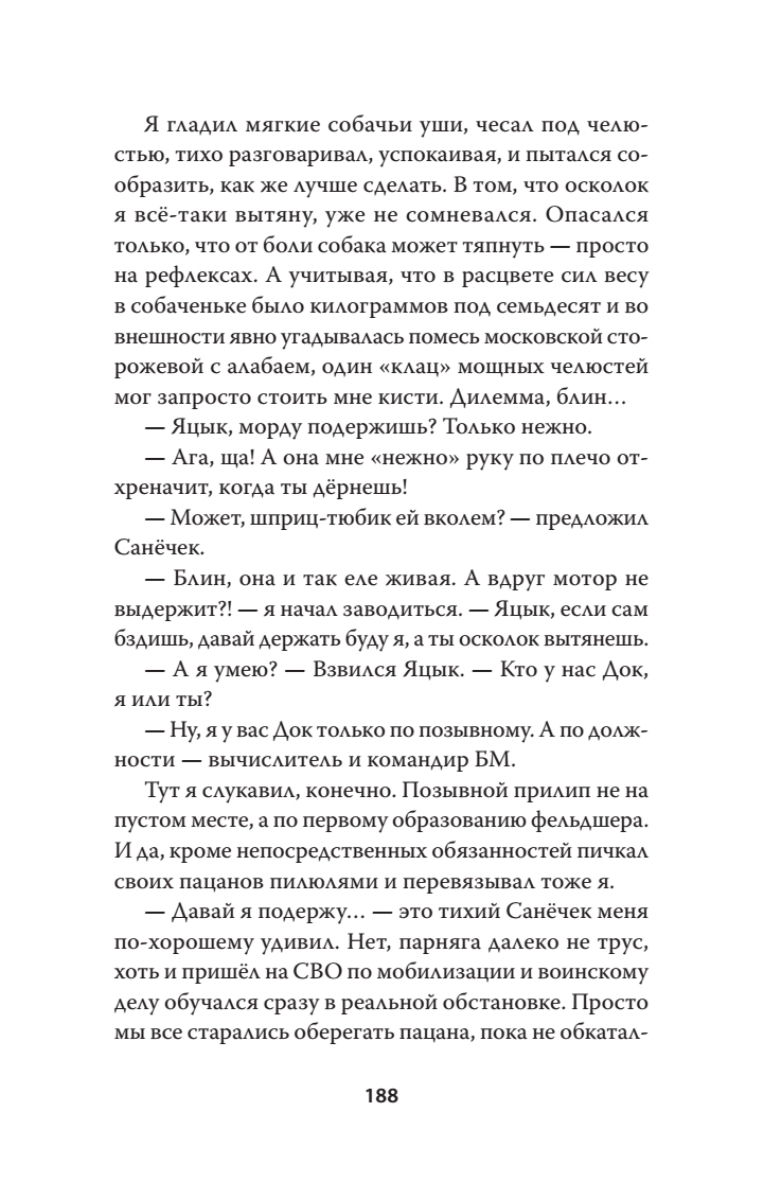 Я гладил мягкие собачьи уши, чесал под челюстью, тихо разговаривал, успокаивая, и пытался сообразить, как же лучше сделать. В том, что осколок я всё-таки вытяну, уже не сомневался. Опасался только, что от боли собака может тяпнуть — просто на рефлексах. А учитывая, что в расцвете сил весу в собаченьке было килограммов под семьдесят и во внешности явно угадывалась помесь московской сторожевой с алабаем, один «клац» мощных челюстей мог запросто стоить мне кисти. Дилемма, блин…

— Яцык, морду подержишь? Только нежно.

— Ага, ща! А она мне «нежно» руку по плечо отхреначит, когда ты дёрнешь!

— Может, шприц-тюбик ей вколем? — предложил Санёчек.

— Блин, она и так еле живая. А вдруг мотор не выдержит?! — я начал заводиться. — Яцык, если сам бздишь, давай держать буду я, а ты осколок вытянешь.

— А я умею? — Взвился Яцык. — Кто у нас Док, я или ты?

— Ну, я у вас Док только по позывному. А по должности — вычислитель и командир БМ.

Тут я слукавил, конечно. Позывной прилип не на пустом месте, а по первому образованию фельдшера. И да, кроме непосредственных обязанностей пичкал своих пацанов пилюлями и перевязывал тоже я.

— Давай я подержу… — это тихий Санёчек меня по-хорошему удивил. Нет, парняга далеко не трус, хоть и пришёл на СВО по мобилизации и воинскому делу обучался сразу в реальной обстановке. Просто мы все старались оберегать пацана, пока не обкатал-

188